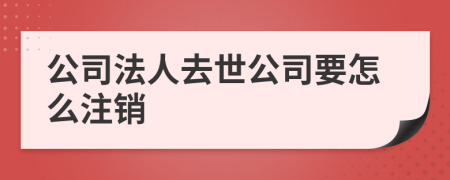 公司法人去世公司要怎么注销